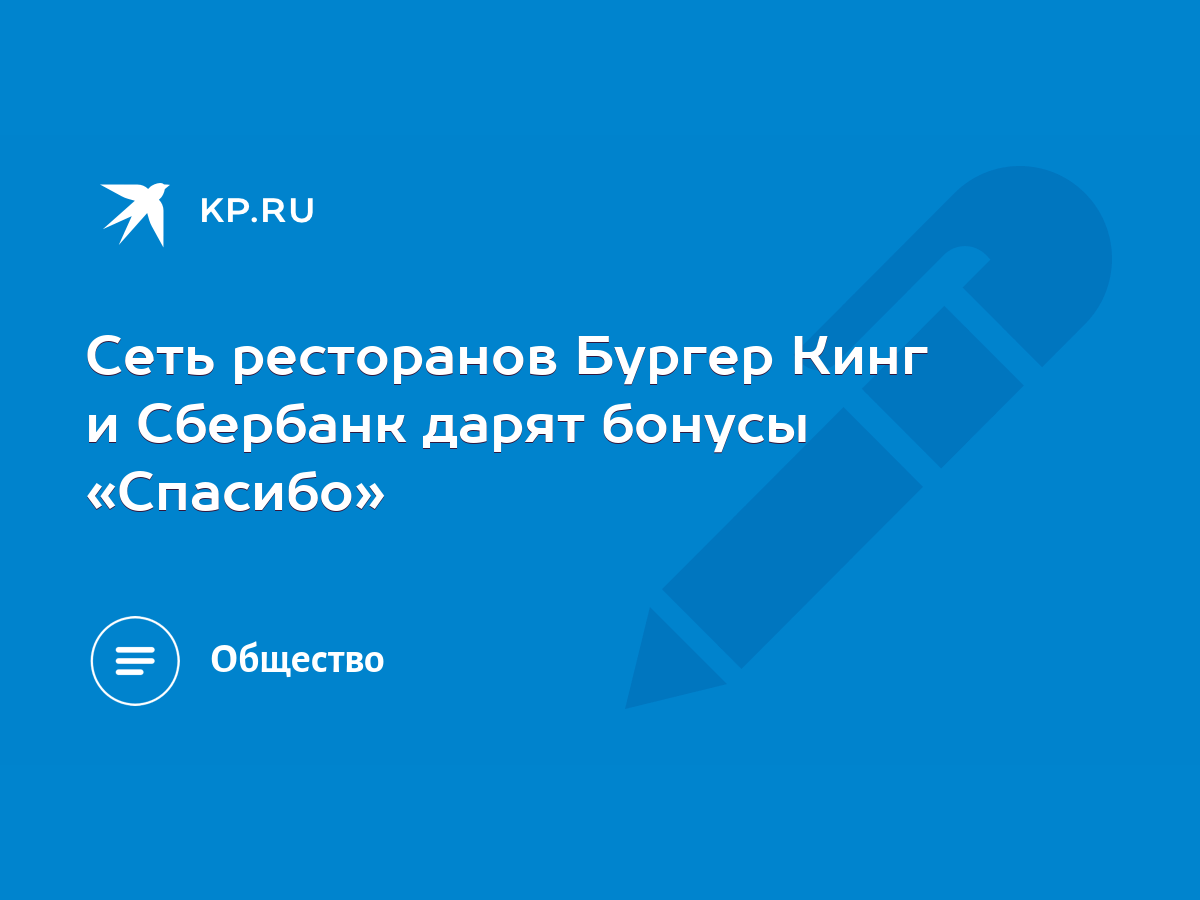 KP.RU

Сеть ресторанов Бургер Кинг и Сбербанк дарят бонусы «Спасибо»

Общество